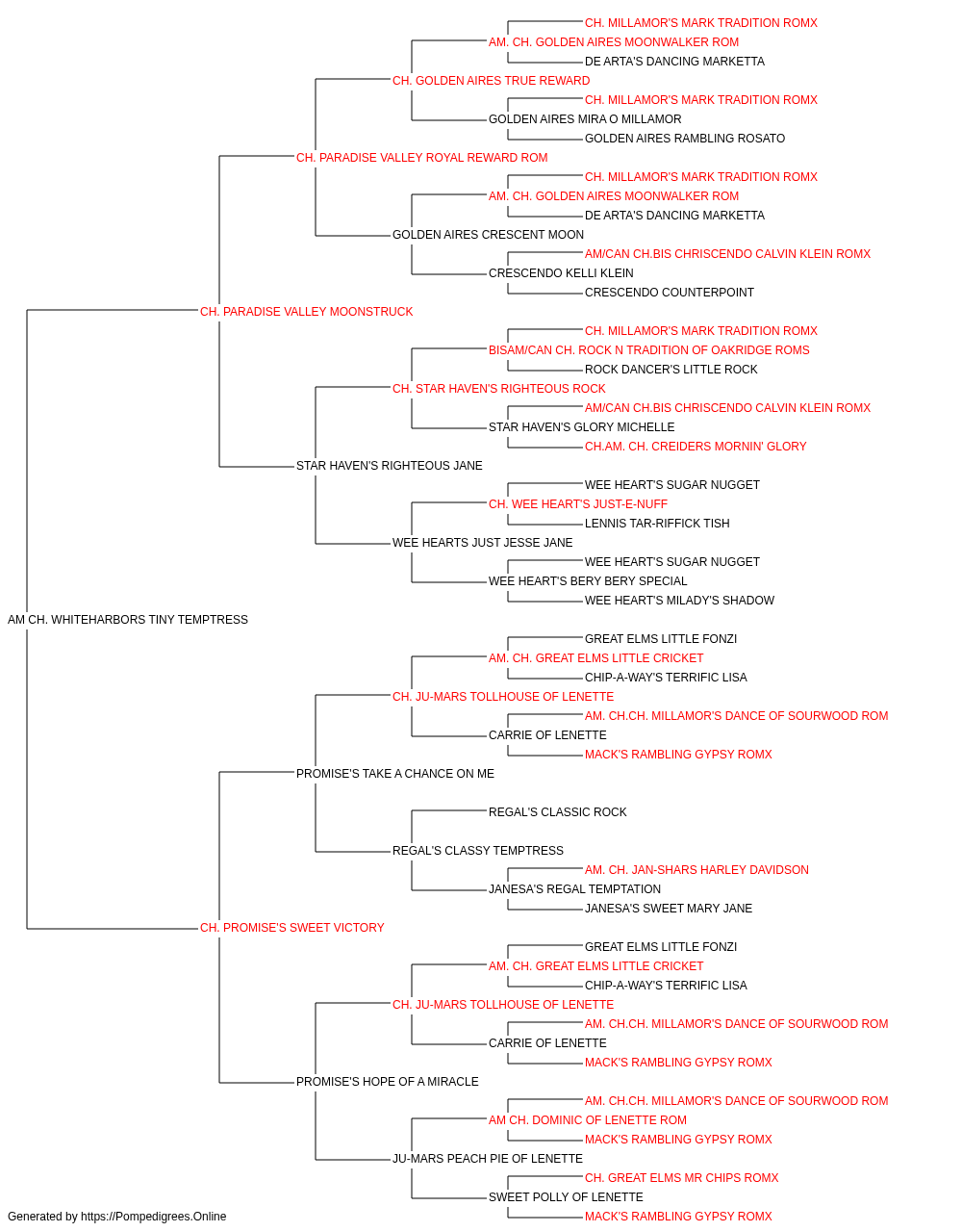 CH. MILLAMOR'S MARK TRADITION ROMX
AM. CH. GOLDEN AIRES MOONWALKER ROM
DE ARTA'S DANCING MARKETTA
CH. GOLDEN AIRES TRUE REWARD
CH. MILLAMOR'S MARK TRADITION ROMX
GOLDEN AIRES MIRA O MILLAMOR
GOLDEN AIRES RAMBLING ROSATO
CH. PARADISE VALLEY ROYAL REWARD ROM
CH. MILLAMOR'S MARK TRADITION ROMX
AM. CH. GOLDEN AIRES MOONWALKER ROM
DE ARTA'S DANCING MARKETTA
GOLDEN AIRES CRESCENT MOON
AM/CAN CH.BIS CHRISCENDO CALVIN KLEIN ROMX
CRESCENDO KELLI KLEIN
CRESCENDO COUNTERPOINT
CH. PARADISE VALLEY MOONSTRUCK
CH. MILLAMOR'S MARK TRADITION ROMX
BISAM/CAN CH. ROCK N TRADITION OF OAKRIDGE ROMS
ROCK DANCER'S LITTLE ROCK
CH. STAR HAVEN'S RIGHTEOUS ROCK
AM/CAN CH.BIS CHRISCENDO CALVIN KLEIN ROMX
STAR HAVEN'S GLORY MICHELLE
CH.AM. CH. CREIDERS MORNIN' GLORY
STAR HAVEN'S RIGHTEOUS JANE
WEE HEART'S SUGAR NUGGET
CH. WEE HEART'S JUST-E-NUFF
LENNIS TAR-RIFFICK TISH
WEE HEARTS JUST JESSE JANE
WEE HEART'S SUGAR NUGGET
WEE HEART'S BERY BERY SPECIAL
WEE HEART'S MILADY'S SHADOW
AM CH. WHITEHARBORS TINY TEMPTRESS
GREAT ELMS LITTLE FONZI
AM. CH. GREAT ELMS LITTLE CRICKET
CHIP-A-WAY'S TERRIFIC LISA
CH. JU-MARS TOLLHOUSE OF LENETTE
AM. CH.CH. MILLAMOR'S DANCE OF SOURWOOD ROM
CARRIE OF LENETTE
MACK'S RAMBLING GYPSY ROMX
PROMISE'S TAKE A CHANCE ON ME
REGAL'S CLASSIC ROCK
REGAL'S CLASSY TEMPTRESS
AM. CH. JAN-SHARS HARLEY DAVIDSON
JANESA'S REGAL TEMPTATION
JANESA'S SWEET MARY JANE
CH. PROMISE'S SWEET VICTORY
GREAT ELMS LITTLE FONZI
AM. CH. GREAT ELMS LITTLE CRICKET
CHIP-A-WAY'S TERRIFIC LISA
CH. JU-MARS TOLLHOUSE OF LENETTE
AM. CH.CH. MILLAMOR'S DANCE OF SOURWOOD ROM
CARRIE OF LENETTE
MACK'S RAMBLING GYPSY ROMX
PROMISE'S HOPE OF A MIRACLE
AM. CH.CH. MILLAMOR'S DANCE OF SOURWOOD ROM
AM CH. DOMINIC OF LENETTE ROM
MACK'S RAMBLING GYPSY ROMX
JU-MARS PEACH PIE OF LENETTE
CH. GREAT ELMS MR CHIPS ROMX
SWEET POLLY OF LENETTE
MACK'S RAMBLING GYPSY ROMX
Generated by https://Pompedigrees.Online